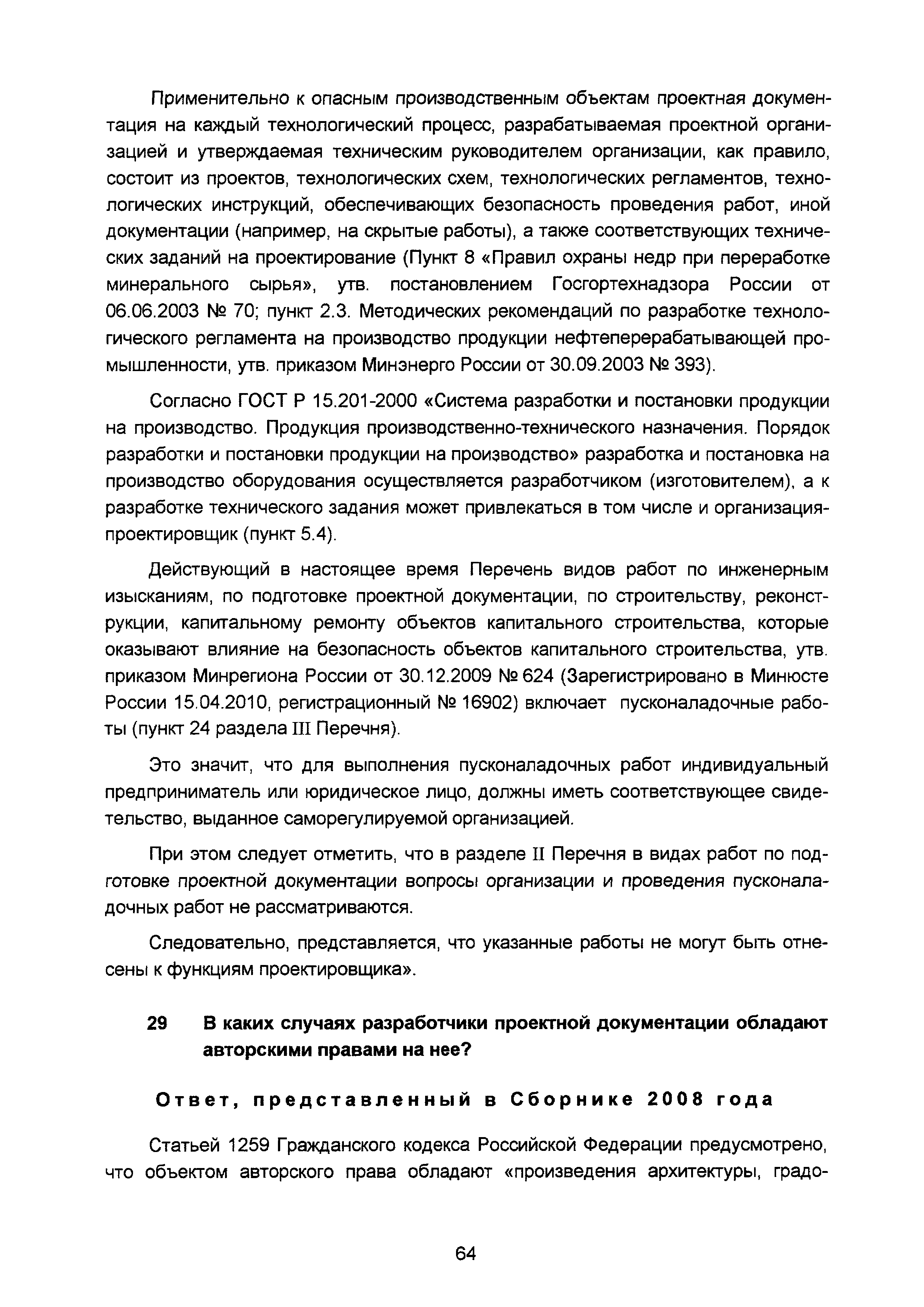 Применительно к опасным производственным объектам проектная документация на каждый технологический процесс, разрабатываемая проектной организацией и утверждаемая техническим руководителем организации, как правило, состоит из проектов, технологических схем, технологических регламентов, технологических инструкций, обеспечивающих безопасность проведения работ, иной документации (например, на скрытые работы), а также соответствующих технических заданий на проектирование (Пункт 8 «Правил охраны недр при переработке минерального сырья», утв. постановлением Госгортехнадзора России от 06.06.2003 № 70; пункт 2.3. Методических рекомендаций по разработке технологического регламента на производство продукции нефтеперерабатывающей промышленности, утв. приказом Минэнерго России от 30.09.2003 № 393).

Согласно ГОСТ Р 15.201-2000 «Система разработки и постановки продукции на производство. Продукция производственно-технического назначения. Порядок разработки и постановки продукции на производство» разработка и постановка на производство оборудования осуществляется разработчиком (изготовителем), а к разработке технического задания может привлекаться в том числе и организация-проектировщик (пункт 5.4).

Действующий в настоящее время Перечень видов работ по инженерным изысканиям, по подготовке проектной документации, по строительству, реконструкции, капитальному ремонту объектов капитального строительства, которые оказывают влияние на безопасность объектов капитального строительства, утв. приказом Минрегиона России от 30.12.2009 № 624 (Зарегистрировано в Минюсте России 15.04.2010, регистрационный № 16902) включает пусконаладочные работы (пункт 24 раздела III Перечня).

Это значит, что для выполнения пусконаладочных работ индивидуальный предприниматель или юридическое лицо, должны иметь соответствующее свидетельство, выданное саморегулируемой организацией.

При этом следует отметить, что в разделе II Перечня в видах работ по подготовке проектной документации вопросы организации и проведения пусконаладочных работ не рассматриваются.

Следовательно, представляется, что указанные работы не могут быть отнесены к функциям проектировщика».

29 В каких случаях разработчики проектной документации обладают авторскими правами на нее?

Ответ, представленный в Сборнике 2008 года

Статьей 1259 Гражданского кодекса Российской Федерации предусмотрено, что объектом авторского права обладают «произведения архитектуры, градо-

64